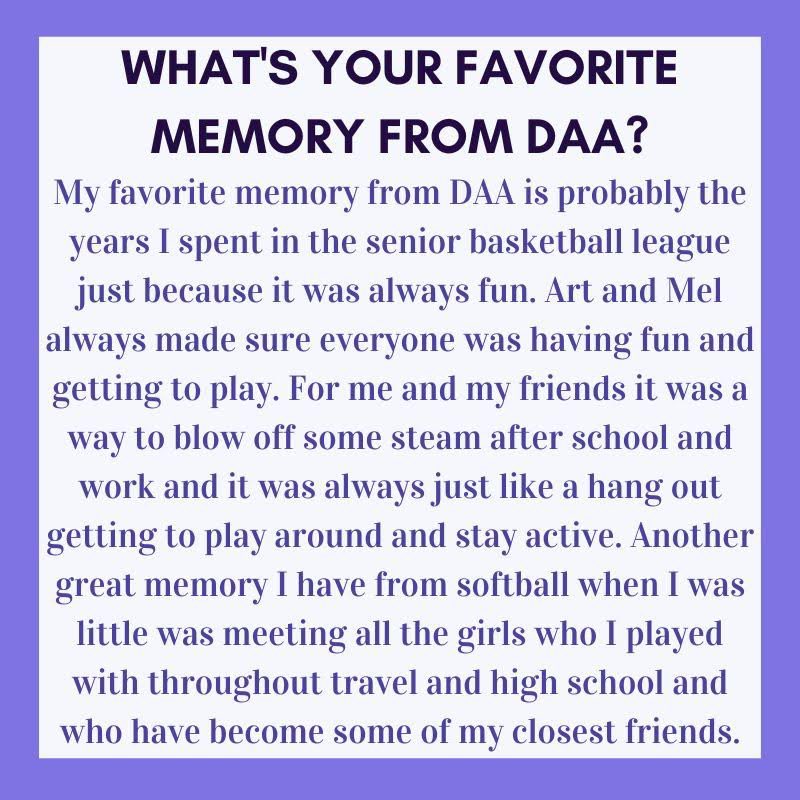 WHAT'S YOUR FAVORITE MEMORY FROM DAA?

My favorite memory from DAA is probably the years I spent in the senior basketball league just because it was always fun. Art and Mel always made sure everyone was having fun and getting to play. For me and my friends it was a way to blow off some steam after school and work and it was always just like a hang out getting to play around and stay active. Another great memory I have from softball when I was little was meeting all the girls who I played with throughout travel and high school and who have become some of my closest friends.